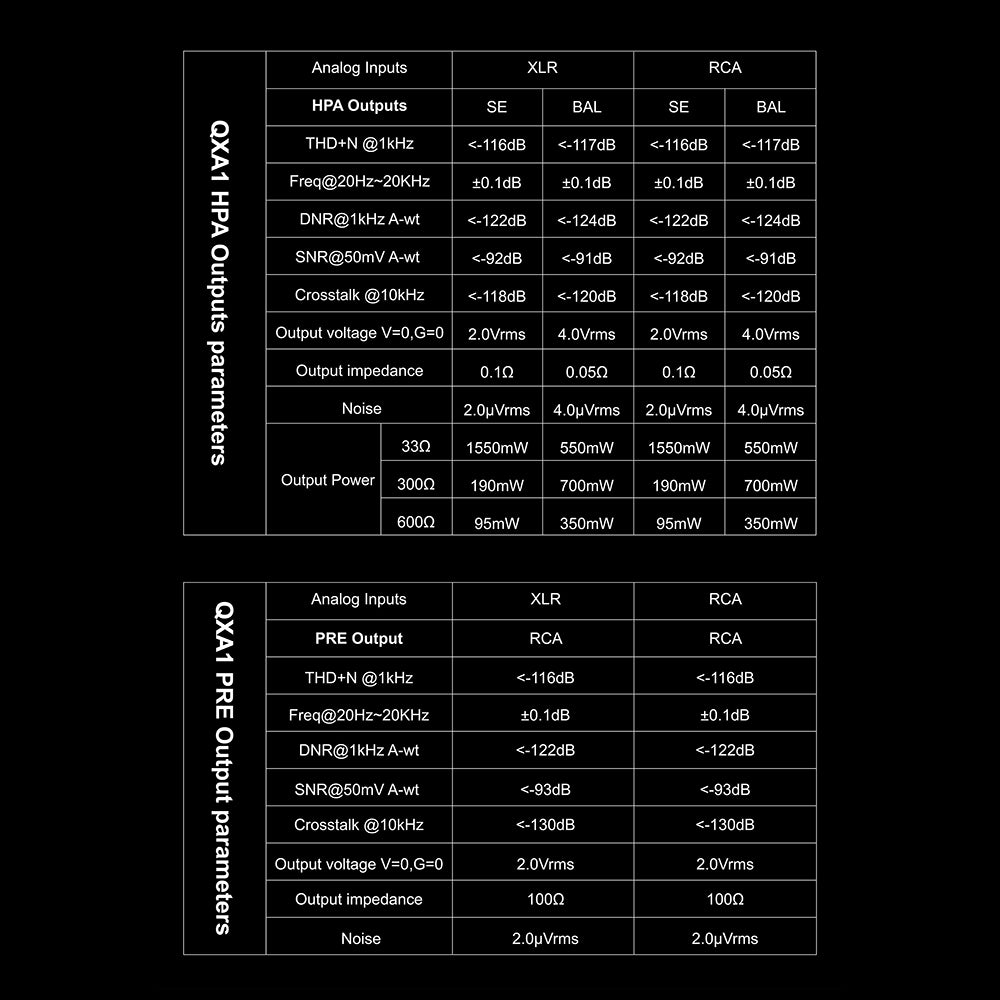 QXA1 HPA Outputs parameters

| Analog Inputs | | XLR | | RCA | |
|---|---|---|---|---|---|
| **HPA Outputs** | | SE | BAL | SE | BAL |
| THD+N @1kHz | | <-116dB | <-117dB | <-116dB | <-117dB |
| Freq@20Hz~20KHz | | ±0.1dB | ±0.1dB | ±0.1dB | ±0.1dB |
| DNR@1kHz A-wt | | <-122dB | <-124dB | <-122dB | <-124dB |
| SNR@50mV A-wt | | <-92dB | <-91dB | <-92dB | <-91dB |
| Crosstalk @10kHz | | <-118dB | <-120dB | <-118dB | <-120dB |
| Output voltage V=0,G=0 | | 2.0Vrms | 4.0Vrms | 2.0Vrms | 4.0Vrms |
| Output impedance | | 0.1Ω | 0.05Ω | 0.1Ω | 0.05Ω |
| Noise | | 2.0μVrms | 4.0μVrms | 2.0μVrms | 4.0μVrms |
| Output Power | 33Ω | 1550mW | 550mW | 1550mW | 550mW |
| | 300Ω | 190mW | 700mW | 190mW | 700mW |
| | 600Ω | 95mW | 350mW | 95mW | 350mW |

QXA1 PRE Output parameters

| Analog Inputs | XLR | RCA |
|---|---|---|
| **PRE Output** | RCA | RCA |
| THD+N @1kHz | <-116dB | <-116dB |
| Freq@20Hz~20KHz | ±0.1dB | ±0.1dB |
| DNR@1kHz A-wt | <-122dB | <-122dB |
| SNR@50mV A-wt | <-93dB | <-93dB |
| Crosstalk @10kHz | <-130dB | <-130dB |
| Output voltage V=0,G=0 | 2.0Vrms | 2.0Vrms |
| Output impedance | 100Ω | 100Ω |
| Noise | 2.0μVrms | 2.0μVrms |